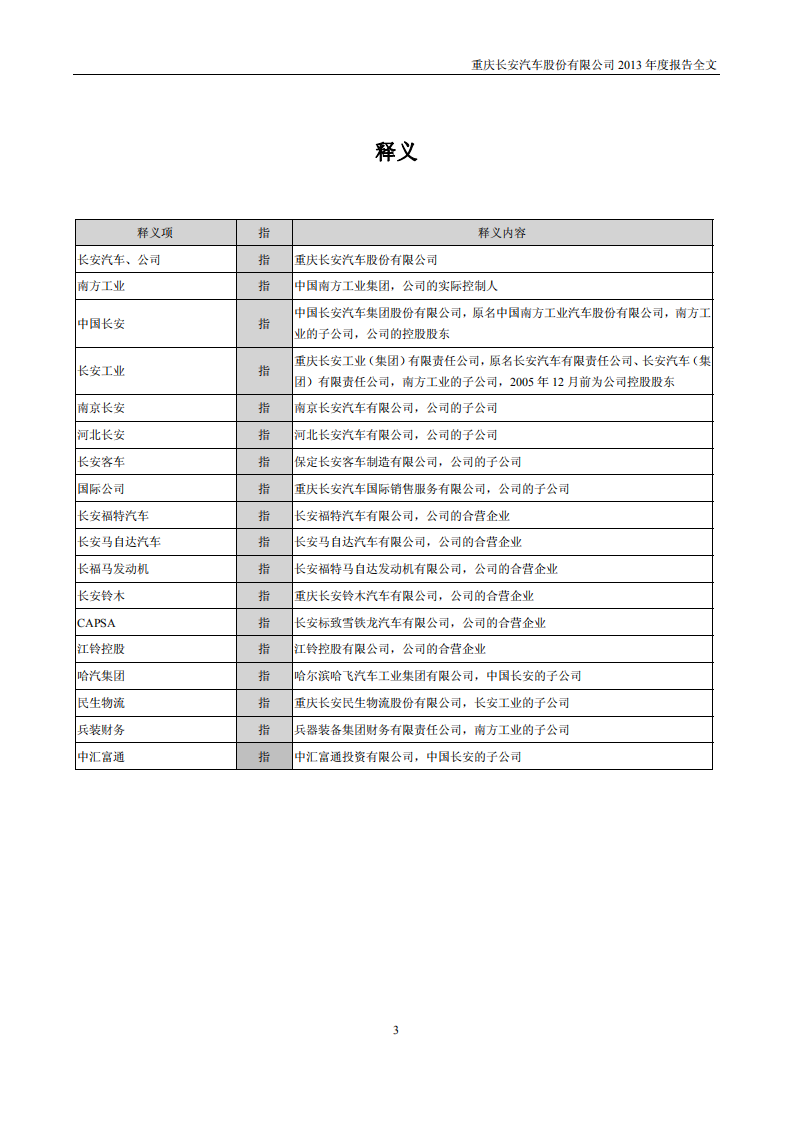 重庆长安汽车股份有限公司 2013 年度报告全文

释义

| 释义项 | 指 | 释义内容 |
|---|---|---|
| 长安汽车、公司 | 指 | 重庆长安汽车股份有限公司 |
| 南方工业 | 指 | 中国南方工业集团，公司的实际控制人 |
| 中国长安 | 指 | 中国长安汽车集团股份有限公司，原名中国南方工业汽车股份有限公司，南方工业的子公司，公司的控股股东 |
| 长安工业 | 指 | 重庆长安工业（集团）有限责任公司，原名长安汽车有限责任公司、长安汽车（集团）有限责任公司，南方工业的子公司，2005 年 12 月前为公司控股股东 |
| 南京长安 | 指 | 南京长安汽车有限公司，公司的子公司 |
| 河北长安 | 指 | 河北长安汽车有限公司，公司的子公司 |
| 长安客车 | 指 | 保定长安客车制造有限公司，公司的子公司 |
| 国际公司 | 指 | 重庆长安汽车国际销售服务有限公司，公司的子公司 |
| 长安福特汽车 | 指 | 长安福特汽车有限公司，公司的合营企业 |
| 长安马自达汽车 | 指 | 长安马自达汽车有限公司，公司的合营企业 |
| 长福马发动机 | 指 | 长安福特马自达发动机有限公司，公司的合营企业 |
| 长安铃木 | 指 | 重庆长安铃木汽车有限公司，公司的合营企业 |
| CAPSA | 指 | 长安标致雪铁龙汽车有限公司，公司的合营企业 |
| 江铃控股 | 指 | 江铃控股有限公司，公司的合营企业 |
| 哈汽集团 | 指 | 哈尔滨哈飞汽车工业集团有限公司，中国长安的子公司 |
| 民生物流 | 指 | 重庆长安民生物流股份有限公司，长安工业的子公司 |
| 兵装财务 | 指 | 兵器装备集团财务有限责任公司，南方工业的子公司 |
| 中汇富通 | 指 | 中汇富通投资有限公司，中国长安的子公司 |

3